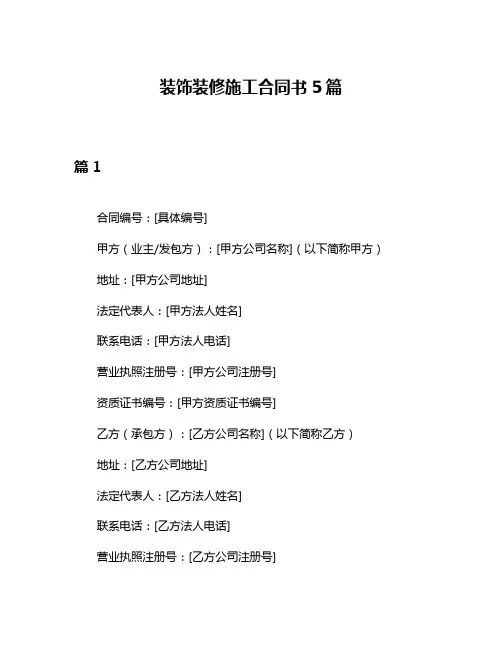 装饰装修施工合同书 5 篇

篇 1

合同编号：[具体编号]

甲方（业主/发包方）：[甲方公司名称]（以下简称甲方）

地址：[甲方公司地址]

法定代表人：[甲方法人姓名]

联系电话：[甲方法人电话]

营业执照注册号：[甲方公司注册号]

资质证书编号：[甲方资质证书编号]

乙方（承包方）：[乙方公司名称]（以下简称乙方）

地址：[乙方公司地址]

法定代表人：[乙方法人姓名]

联系电话：[乙方法人电话]

营业执照注册号：[乙方公司注册号]